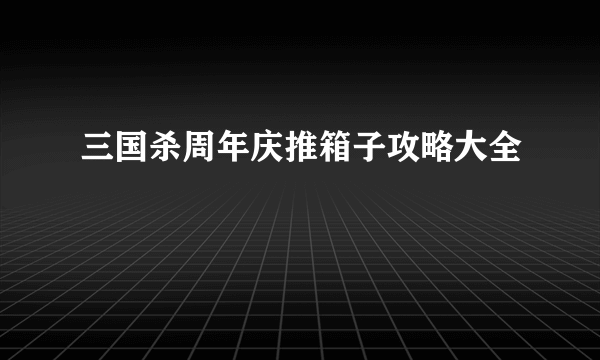 三国杀周年庆推箱子攻略大全